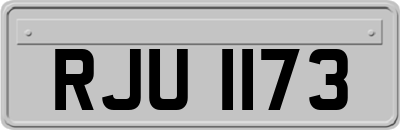 RJU 1173